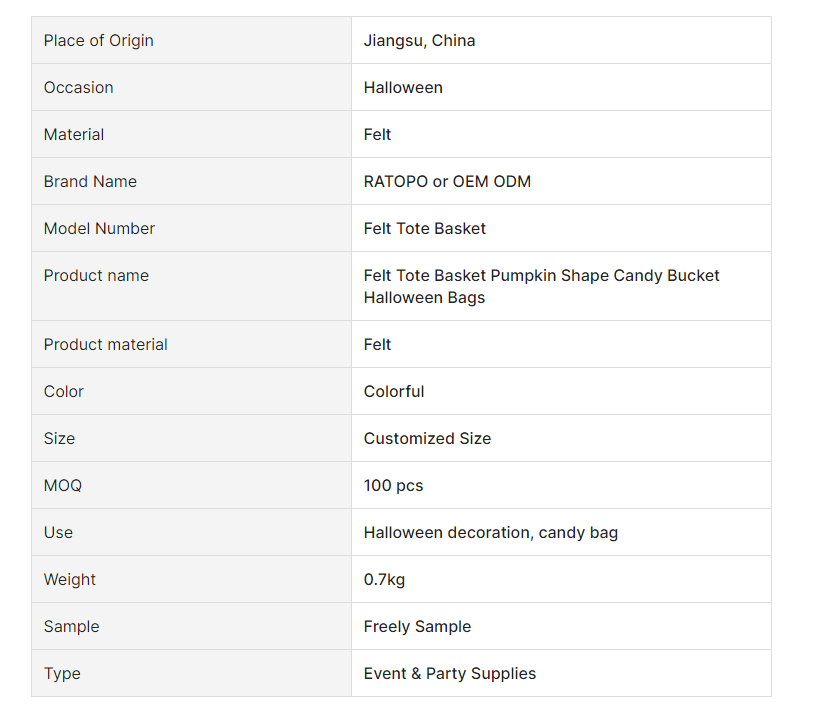 | Place of Origin | Jiangsu, China |
|---|---|
| Occasion | Halloween |
| Material | Felt |
| Brand Name | RATOPO or OEM ODM |
| Model Number | Felt Tote Basket |
| Product name | Felt Tote Basket Pumpkin Shape Candy Bucket Halloween Bags |
| Product material | Felt |
| Color | Colorful |
| Size | Customized Size |
| MOQ | 100 pcs |
| Use | Halloween decoration, candy bag |
| Weight | 0.7kg |
| Sample | Freely Sample |
| Type | Event & Party Supplies |